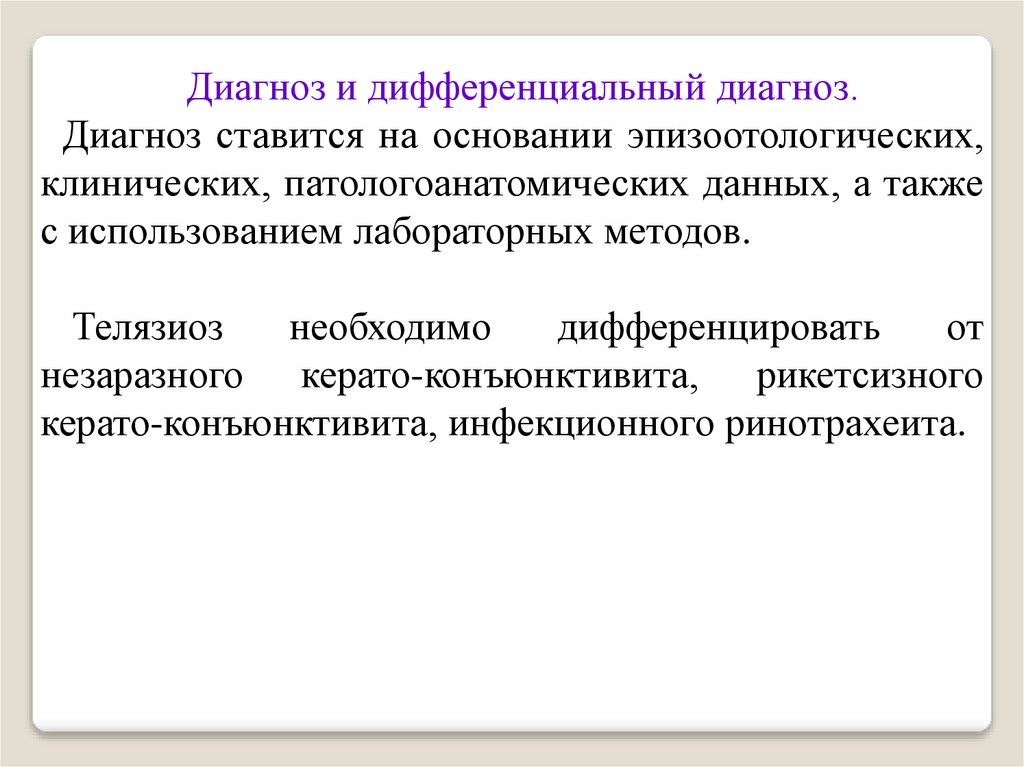 Диагноз и дифференциальный диагноз.

Диагноз ставится на основании эпизоотологических, клинических, патологоанатомических данных, а также с использованием лабораторных методов.

Телязиоз необходимо дифференцировать от незаразного керато-конъюнктивита, рикетсизного керато-конъюнктивита, инфекционного ринотрахеита.